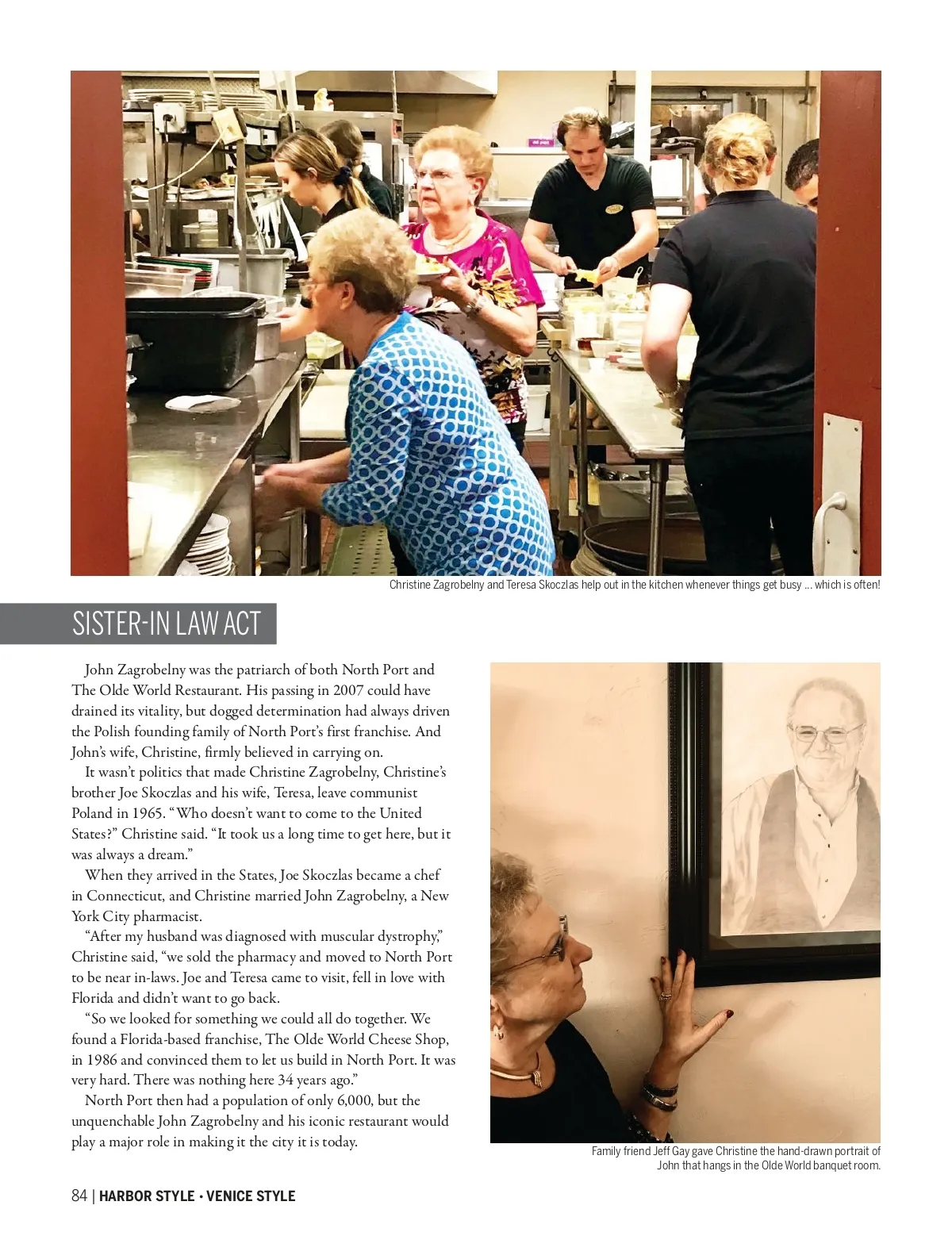 Christine Zagrobelny and Teresa Skoczlas help out in the kitchen whenever things get busy ... which is often!

SISTER-IN LAW ACT

John Zagrobelny was the patriarch of both North Port and The Olde World Restaurant. His passing in 2007 could have drained its vitality, but dogged determination had always driven the Polish founding family of North Port's first franchise. And John's wife, Christine, firmly believed in carrying on.

It wasn't politics that made Christine Zagrobelny, Christine's brother Joe Skoczlas and his wife, Teresa, leave communist Poland in 1965. "Who doesn't want to come to the United States?" Christine said. "It took us a long time to get here, but it was always a dream."

When they arrived in the States, Joe Skoczlas became a chef in Connecticut, and Christine married John Zagrobelny, a New York City pharmacist.

"After my husband was diagnosed with muscular dystrophy," Christine said, "we sold the pharmacy and moved to North Port to be near in-laws. Joe and Teresa came to visit, fell in love with Florida and didn't want to go back.

"So we looked for something we could all do together. We found a Florida-based franchise, The Olde World Cheese Shop, in 1986 and convinced them to let us build in North Port. It was very hard. There was nothing here 34 years ago."

North Port then had a population of only 6,000, but the unquenchable John Zagrobelny and his iconic restaurant would play a major role in making it the city it is today.

Family friend Jeff Gay gave Christine the hand-drawn portrait of John that hangs in the Olde World banquet room.

84 | HARBOR STYLE • VENICE STYLE